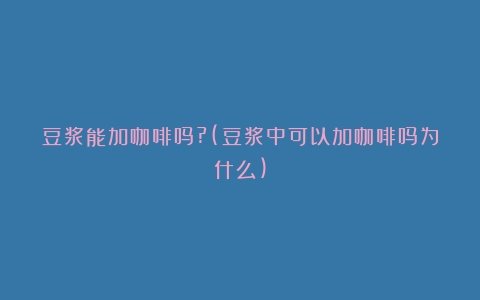 豆浆能加咖啡吗?(豆浆中可以加咖啡吗为什么)